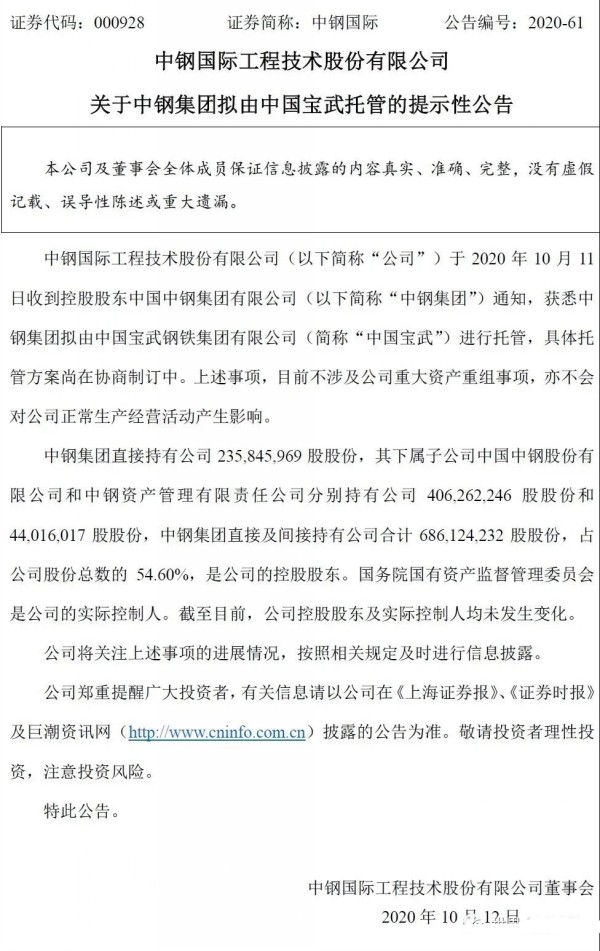 证券代码：000928　　证券简称：中钢国际　　公告编号：2020-61

中钢国际工程技术股份有限公司
关于中钢集团拟由中国宝武托管的提示性公告

本公司及董事会全体成员保证信息披露的内容真实、准确、完整，没有虚假记载、误导性陈述或重大遗漏。

中钢国际工程技术股份有限公司（以下简称“公司”）于 2020 年 10 月 11 日收到控股股东中国中钢集团有限公司（以下简称“中钢集团”）通知，获悉中钢集团拟由中国宝武钢铁集团有限公司（简称“中国宝武”）进行托管，具体托管方案尚在协商制订中。上述事项，目前不涉及公司重大资产重组事项，亦不会对公司正常生产经营活动产生影响。

中钢集团直接持有公司 235,845,969 股股份，其下属子公司中国中钢股份有限公司和中钢资产管理有限责任公司分别持有公司 406,262,246 股股份和 44,016,017 股股份，中钢集团直接及间接持有公司合计 686,124,232 股股份，占公司股份总数的 54.60%，是公司的控股股东。国务院国有资产监督管理委员会是公司的实际控制人。截至目前，公司控股股东及实际控制人均未发生变化。

公司将关注上述事项的进展情况，按照相关规定及时进行信息披露。

公司郑重提醒广大投资者，有关信息请以公司在《上海证券报》、《证券时报》及巨潮资讯网（http://www.cninfo.com.cn）披露的公告为准。敬请投资者理性投资，注意投资风险。

特此公告。

中钢国际工程技术股份有限公司董事会
2020 年 10 月 12 日